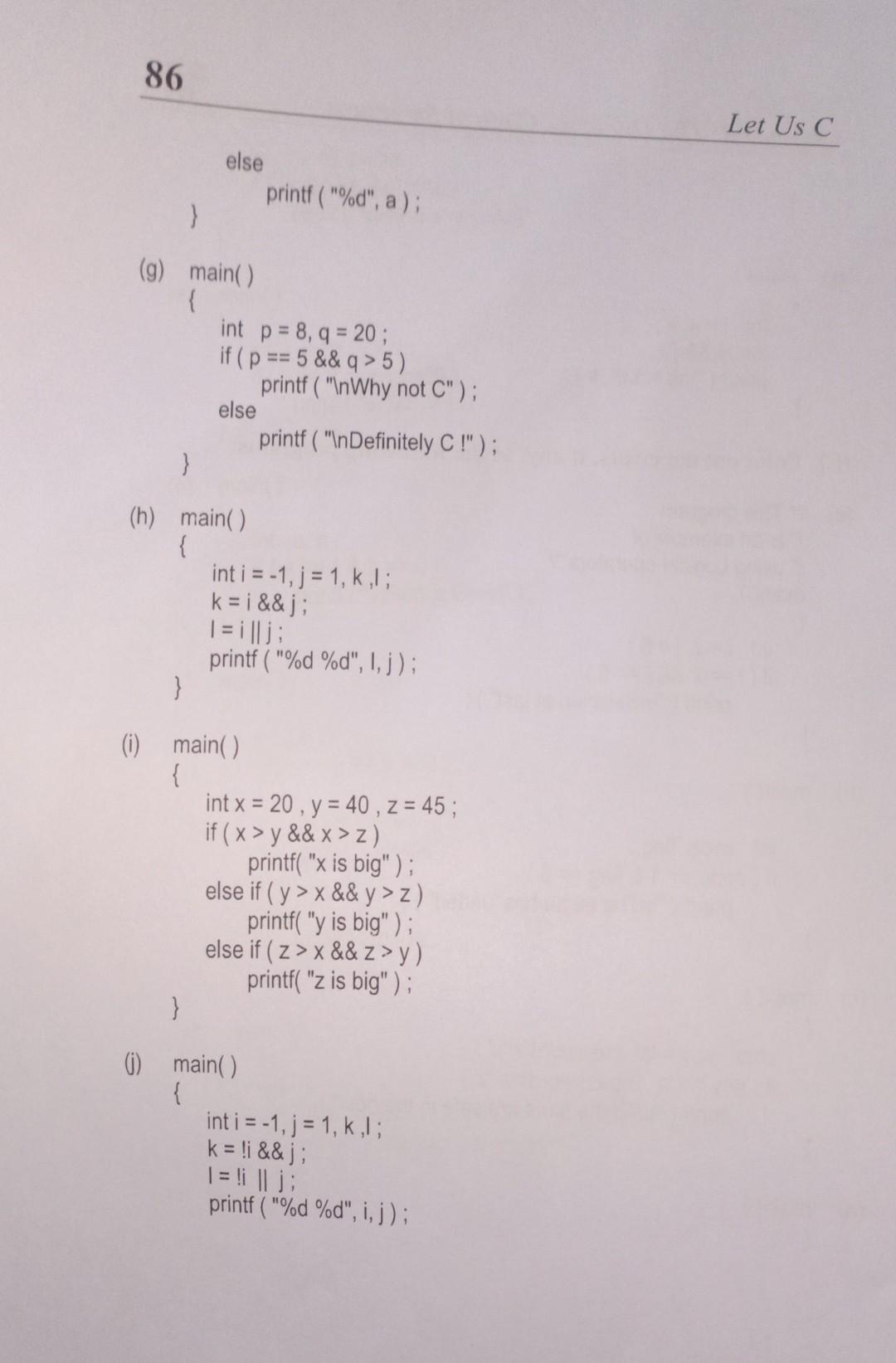 86

Let Us C

else
printf ( "%d", a ) ;
}

(g) main( )
{
int p = 8, q = 20 ;
if ( p == 5 && q > 5 )
printf ( "\nWhy not C" ) ;
else
printf ( "\nDefinitely C !" ) ;
}

(h) main( )
{
int i = -1, j = 1, k ,l ;
k = i && j ;
l = i || j ;
printf ( "%d %d", l, j ) ;
}

(i) main( )
{
int x = 20 , y = 40 , z = 45 ;
if ( x > y && x > z )
printf( "x is big" ) ;
else if ( y > x && y > z )
printf( "y is big" ) ;
else if ( z > x && z > y )
printf( "z is big" ) ;
}

(j) main( )
{
int i = -1, j = 1, k ,l ;
k = !i && j ;
l = !i || j ;
printf ( "%d %d", i, j ) ;